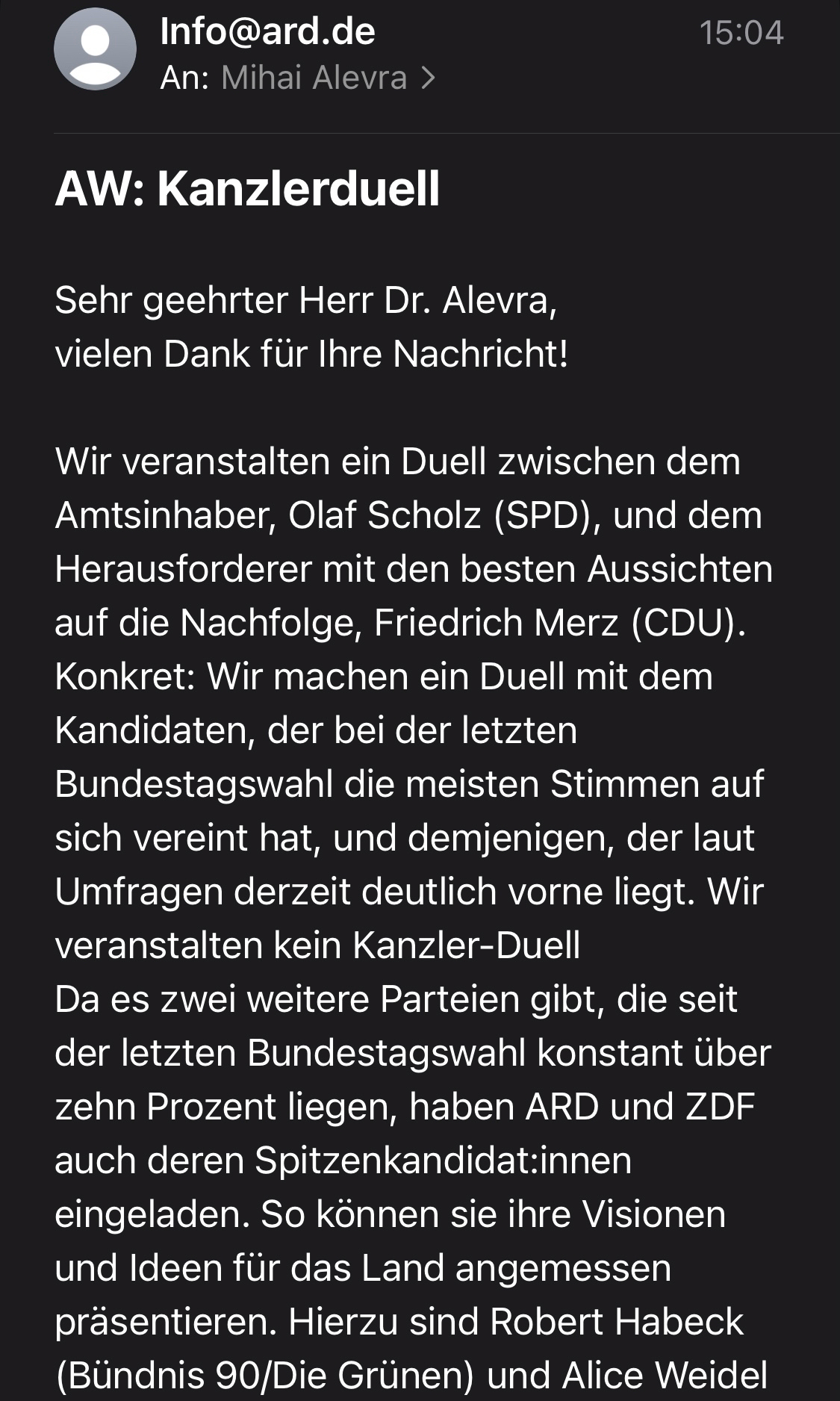 Info@ard.de
15:04
An: Mihai Alevra >

AW: Kanzlerduell

Sehr geehrter Herr Dr. Alevra,
vielen Dank für Ihre Nachricht!

Wir veranstalten ein Duell zwischen dem Amtsinhaber, Olaf Scholz (SPD), und dem Herausforderer mit den besten Aussichten auf die Nachfolge, Friedrich Merz (CDU). Konkret: Wir machen ein Duell mit dem Kandidaten, der bei der letzten Bundestagswahl die meisten Stimmen auf sich vereint hat, und demjenigen, der laut Umfragen derzeit deutlich vorne liegt. Wir veranstalten kein Kanzler-Duell
Da es zwei weitere Parteien gibt, die seit der letzten Bundestagswahl konstant über zehn Prozent liegen, haben ARD und ZDF auch deren Spitzenkandidat:innen eingeladen. So können sie ihre Visionen und Ideen für das Land angemessen präsentieren. Hierzu sind Robert Habeck (Bündnis 90/Die Grünen) und Alice Weidel